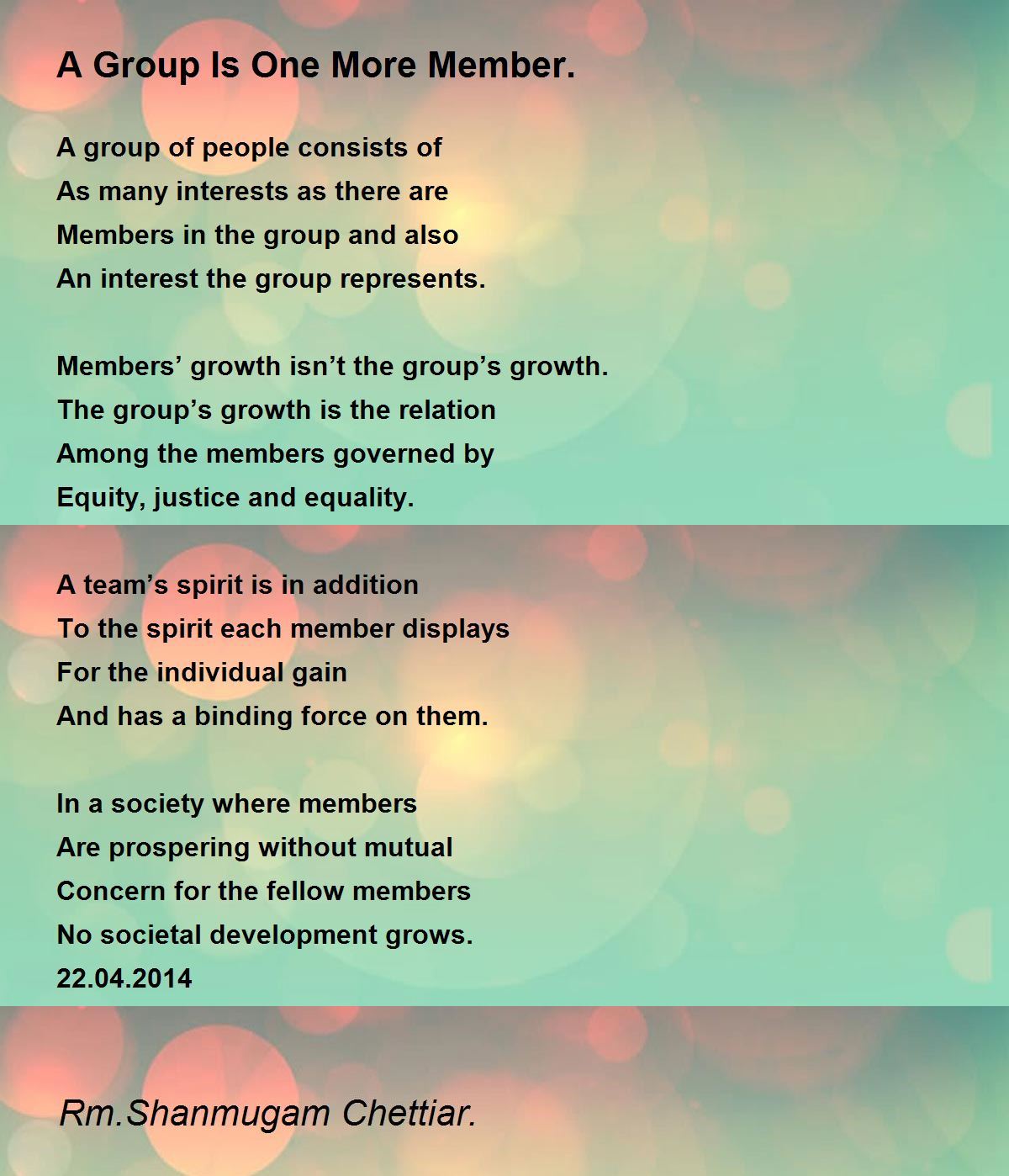 A Group Is One More Member.

A group of people consists of
As many interests as there are
Members in the group and also
An interest the group represents.

Members' growth isn't the group's growth.
The group's growth is the relation
Among the members governed by
Equity, justice and equality.

A team's spirit is in addition
To the spirit each member displays
For the individual gain
And has a binding force on them.

In a society where members
Are prospering without mutual
Concern for the fellow members
No societal development grows.
22.04.2014

Rm.Shanmugam Chettiar.